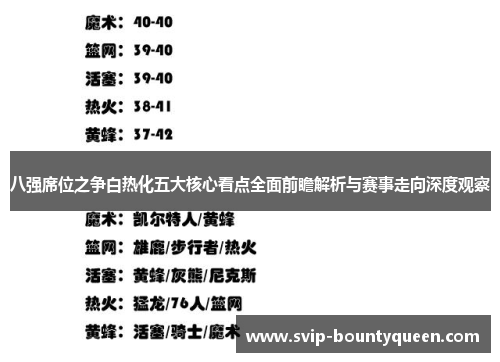 魔术：40-40

篮网：39-40

活塞：39-40

热火：38-41

黄蜂：37-42

八强席位之争白热化五大核心看点全面前瞻解析与赛事走向深度观察

魔术：凯尔特人/黄蜂

篮网：雄鹿/步行者/热火

活塞：黄蜂/灰熊/尼克斯

热火：猛龙/76人/篮网

黄蜂：活塞/骑士/魔术

www.svip-bountyqueen.com